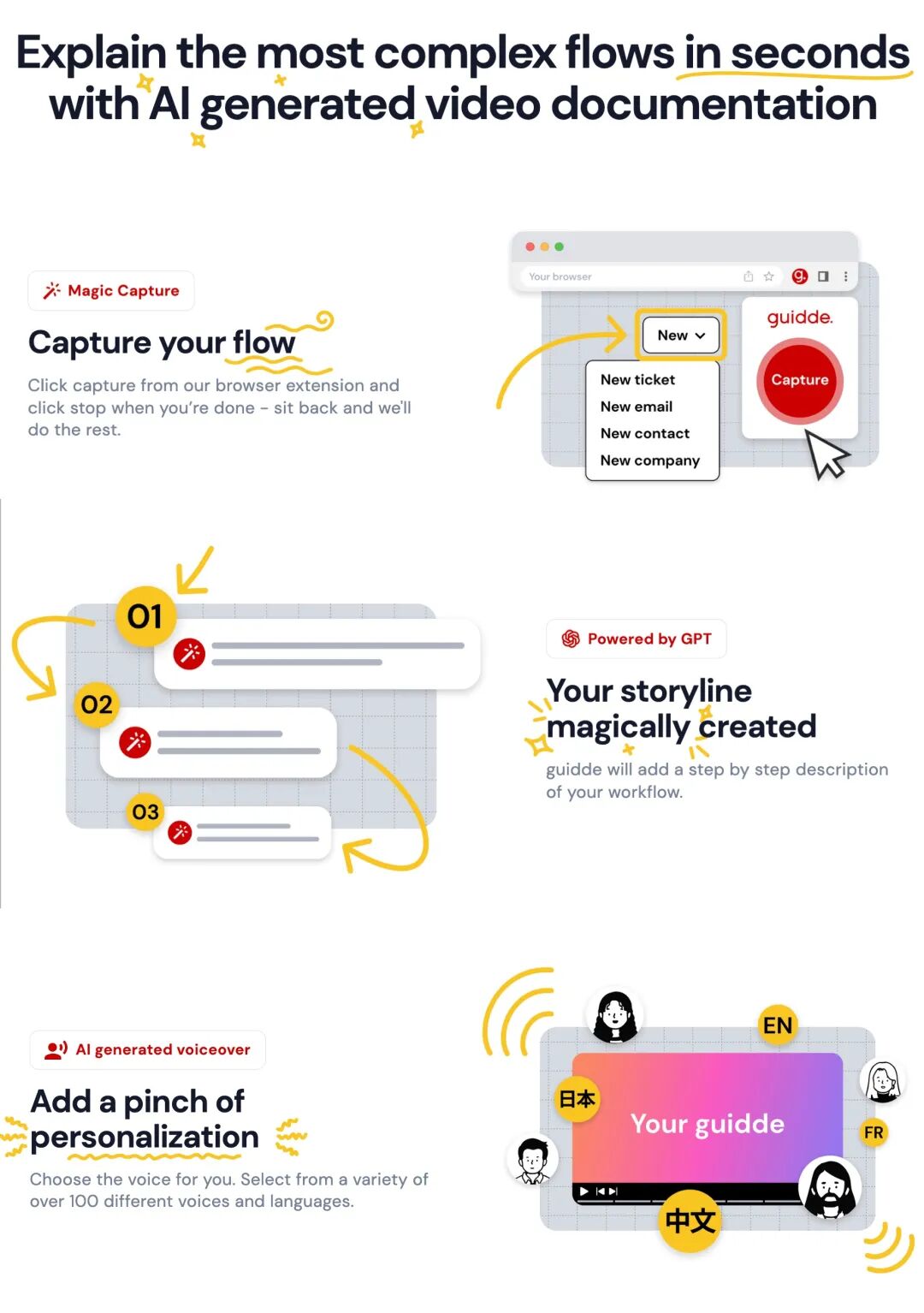 Explain the most complex flows in seconds with AI generated video documentation

Magic Capture

Capture your flow

Click capture from our browser extension and click stop when you're done – sit back and we'll do the rest.

Your browser

New

New ticket
New email
New contact
New company

guidde.

Capture

01

02

03

Powered by GPT

Your storyline magically created

guidde will add a step by step description of your workflow.

AI generated voiceover

Add a pinch of personalization

Choose the voice for you. Select from a variety of over 100 different voices and languages.

EN

日本

Your guidde

FR

中文